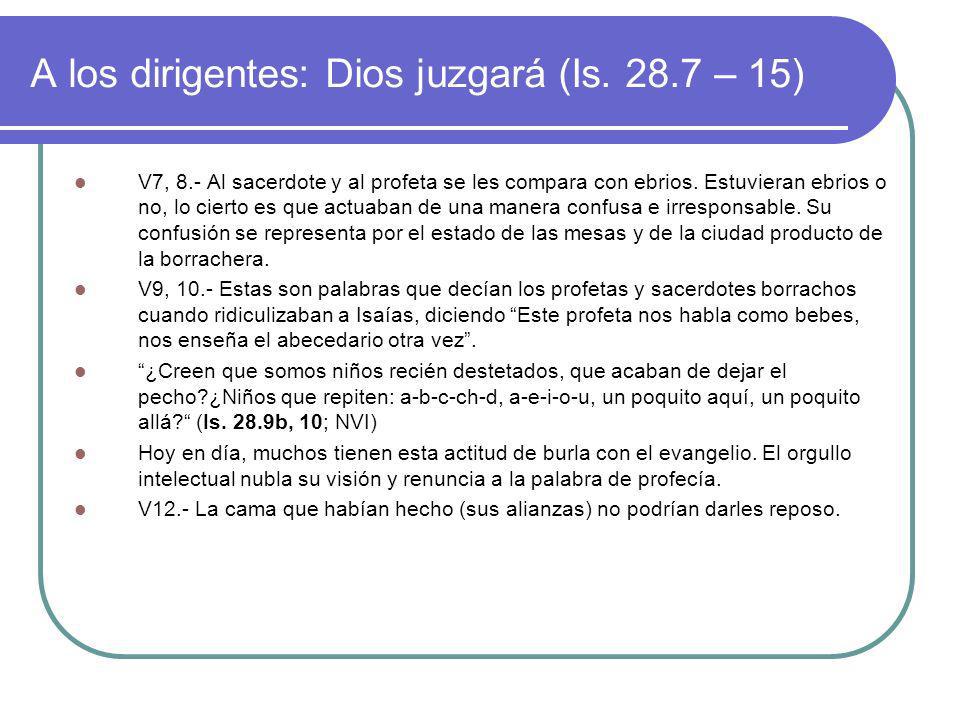 A los dirigentes: Dios juzgará (Is. 28.7 – 15)

V7, 8.- Al sacerdote y al profeta se les compara con ebrios. Estuvieran ebrios o no, lo cierto es que actuaban de una manera confusa e irresponsable. Su confusión se representa por el estado de las mesas y de la ciudad producto de la borrachera.

V9, 10.- Estas son palabras que decían los profetas y sacerdotes borrachos cuando ridiculizaban a Isaías, diciendo “Este profeta nos habla como bebes, nos enseña el abecedario otra vez”.

“¿Creen que somos niños recién destetados, que acaban de dejar el pecho?¿Niños que repiten: a-b-c-ch-d, a-e-i-o-u, un poquito aquí, un poquito allá?“ (Is. 28.9b, 10; NVI)

Hoy en día, muchos tienen esta actitud de burla con el evangelio. El orgullo intelectual nubla su visión y renuncia a la palabra de profecía.

V12.- La cama que habían hecho (sus alianzas) no podrían darles reposo.